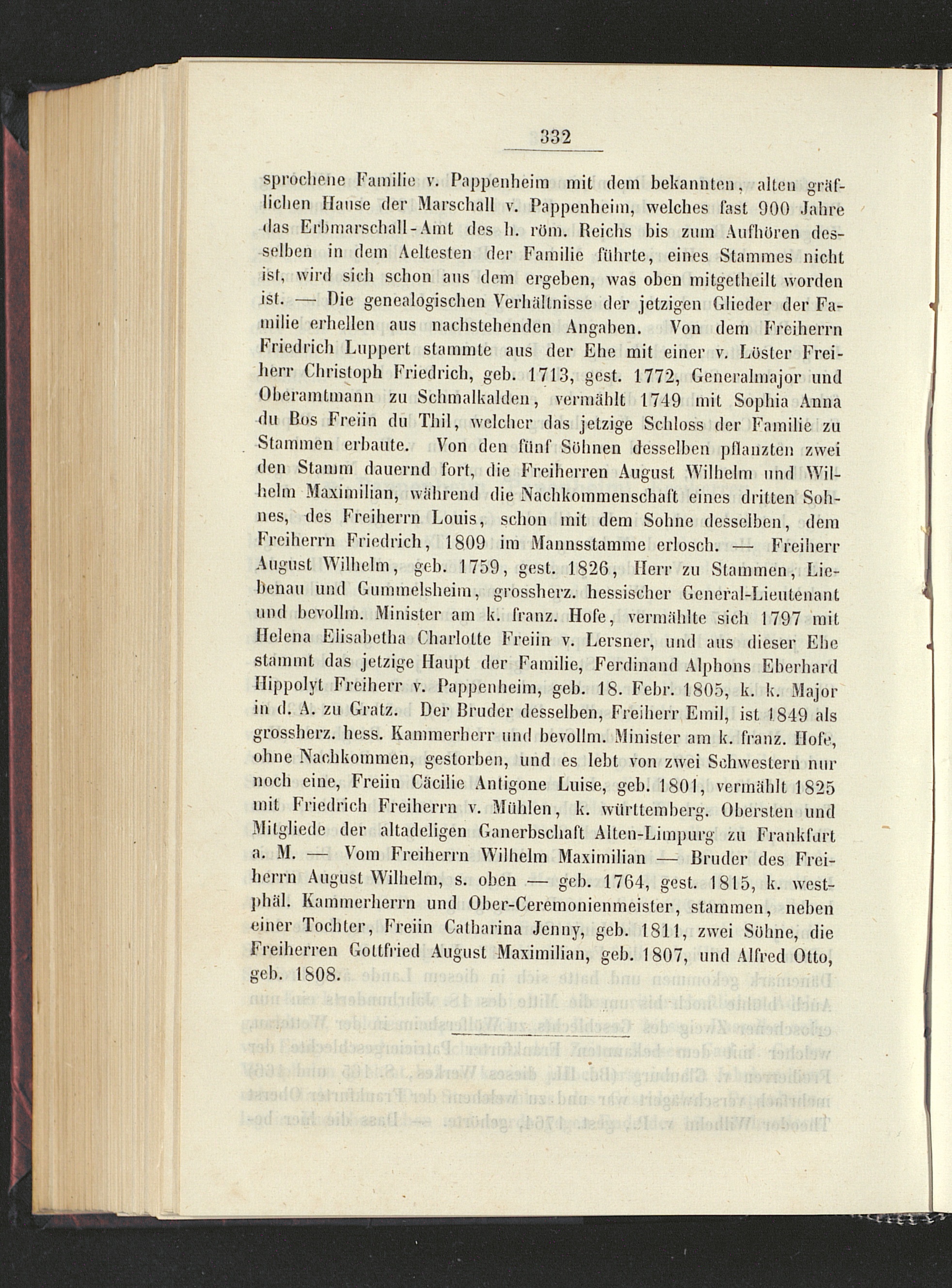 332

sprochene Familie v. Pappenheim mit dem bekannten, alten gräflichen Hause der Marschall v. Pappenheim, welches fast 900 Jahre das Erbmarschall-Amt des h. röm. Reichs bis zum Aufhören desselben in dem Aeltesten der Familie führte, eines Stammes nicht ist, wird sich schon aus dem ergeben, was oben mitgetheilt worden ist. — Die genealogischen Verhältnisse der jetzigen Glieder der Familie erhellen aus nachstehenden Angaben. Von dem Freiherrn Friedrich Luppert stammte aus der Ehe mit einer v. Löster Freiherr Christoph Friedrich, geb. 1713, gest. 1772, Generalmajor und Oberamtmann zu Schmalkalden, vermählt 1749 mit Sophia Anna du Bos Freiin du Thil, welcher das jetzige Schloss der Familie zu Stammen erbaute. Von den fünf Söhnen desselben pflanzten zwei den Stamm dauernd fort, die Freiherren August Wilhelm und Wilhelm Maximilian, während die Nachkommenschaft eines dritten Sohnes, des Freiherrn Louis, schon mit dem Sohne desselben, dem Freiherrn Friedrich, 1809 im Mannsstamme erlosch. — Freiherr August Wilhelm, geb. 1759, gest. 1826, Herr zu Stammen, Liebenau und Gummelsheim, grossherz. hessischer General-Lieutenant und bevollm. Minister am k. franz. Hofe, vermählte sich 1797 mit Helena Elisabetha Charlotte Freiin v. Lersner, und aus dieser Ehe stammt das jetzige Haupt der Familie, Ferdinand Alphons Eberhard Hippolyt Freiherr v. Pappenheim, geb. 18. Febr. 1805, k. k. Major in d. A. zu Gratz. Der Bruder desselben, Freiherr Emil, ist 1849 als grossherz. hess. Kammerherr und bevollm. Minister am k. franz. Hofe, ohne Nachkommen, gestorben, und es lebt von zwei Schwestern nur noch eine, Freiin Cäcilie Antigone Luise, geb. 1801, vermählt 1825 mit Friedrich Freiherrn v. Mühlen, k. württemberg. Obersten und Mitgliede der altadeligen Ganerbschaft Alten-Limpurg zu Frankfurt a. M. — Vom Freiherrn Wilhelm Maximilian — Bruder des Freiherrn August Wilhelm, s. oben — geb. 1764, gest. 1815, k. westphäl. Kammerherrn und Ober-Ceremonienmeister, stammen, neben einer Tochter, Freiin Catharina Jenny, geb. 1811, zwei Söhne, die Freiherren Gottfried August Maximilian, geb. 1807, und Alfred Otto, geb. 1808.